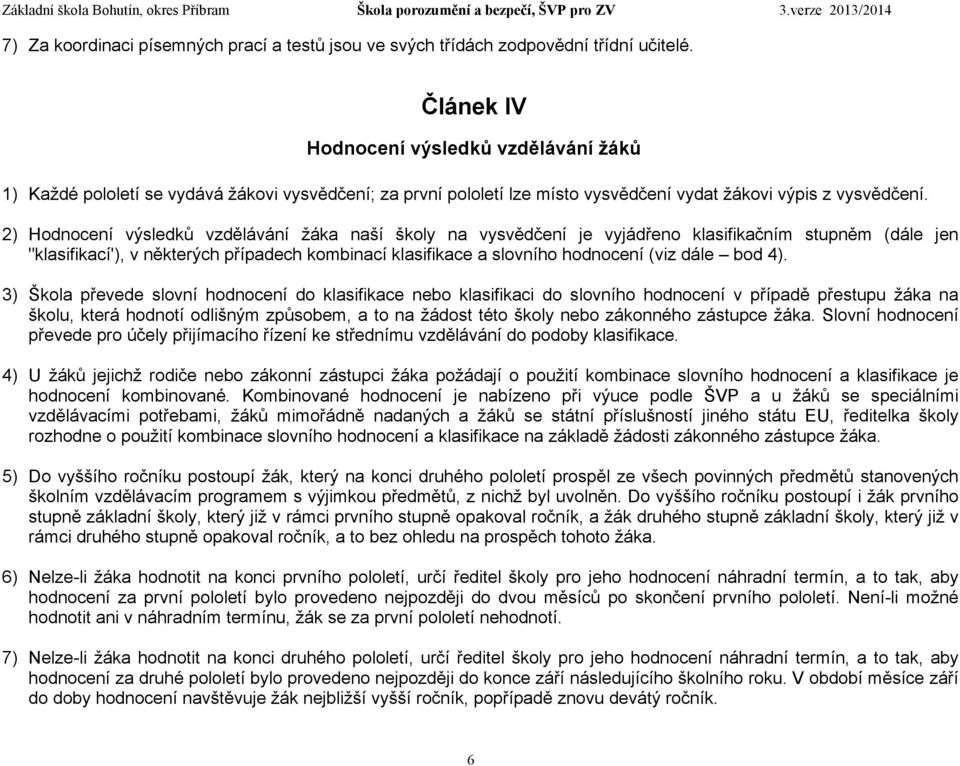 Základní škola Bohutín, okres Příbram Škola porozumění a bezpečí, ŠVP pro ZV 3.verze 2013/2014

7) Za koordinaci písemných prací a testů jsou ve svých třídách zodpovědní třídní učitelé.

Článek IV

Hodnocení výsledků vzdělávání žáků

1) Každé pololetí se vydává žákovi vysvědčení; za první pololetí lze místo vysvědčení vydat žákovi výpis z vysvědčení.

2) Hodnocení výsledků vzdělávání žáka naší školy na vysvědčení je vyjádřeno klasifikačním stupněm (dále jen "klasifikací'), v některých případech kombinací klasifikace a slovního hodnocení (viz dále – bod 4).

3) Škola převede slovní hodnocení do klasifikace nebo klasifikaci do slovního hodnocení v případě přestupu žáka na školu, která hodnotí odlišným způsobem, a to na žádost této školy nebo zákonného zástupce žáka. Slovní hodnocení převede pro účely přijímacího řízení ke střednímu vzdělávání do podoby klasifikace.

4) U žáků jejichž rodiče nebo zákonní zástupci žáka požádají o použití kombinace slovního hodnocení a klasifikace je hodnocení kombinované. Kombinované hodnocení je nabízeno při výuce podle ŠVP a u žáků se speciálními vzdělávacími potřebami, žáků mimořádně nadaných a žáků se státní příslušností jiného státu EU, ředitelka školy rozhodne o použití kombinace slovního hodnocení a klasifikace na základě žádosti zákonného zástupce žáka.

5) Do vyššího ročníku postoupí žák, který na konci druhého pololetí prospěl ze všech povinných předmětů stanovených školním vzdělávacím programem s výjimkou předmětů, z nichž byl uvolněn. Do vyššího ročníku postoupí i žák prvního stupně základní školy, který již v rámci prvního stupně opakoval ročník, a žák druhého stupně základní školy, který již v rámci druhého stupně opakoval ročník, a to bez ohledu na prospěch tohoto žáka.

6) Nelze-li žáka hodnotit na konci prvního pololetí, určí ředitel školy pro jeho hodnocení náhradní termín, a to tak, aby hodnocení za první pololetí bylo provedeno nejpozději do dvou měsíců po skončení prvního pololetí. Není-li možné hodnotit ani v náhradním termínu, žák se za první pololetí nehodnotí.

7) Nelze-li žáka hodnotit na konci druhého pololetí, určí ředitel školy pro jeho hodnocení náhradní termín, a to tak, aby hodnocení za druhé pololetí bylo provedeno nejpozději do konce září následujícího školního roku. V období měsíce září do doby hodnocení navštěvuje žák nejbližší vyšší ročník, popřípadě znovu devátý ročník.

6